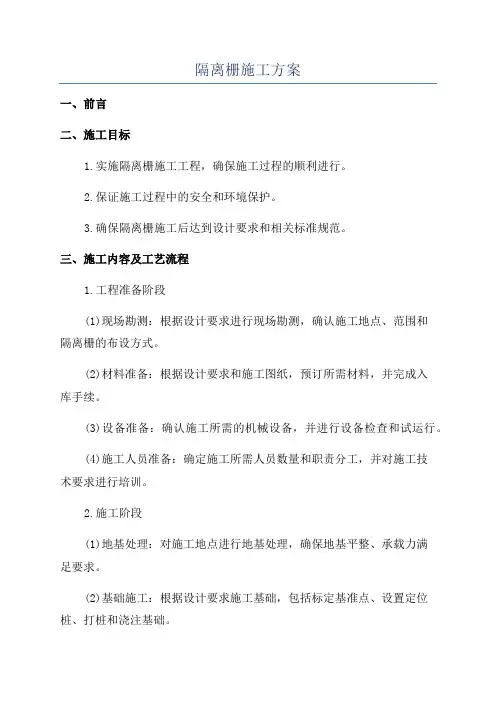 隔离栅施工方案

一、前言

二、施工目标

1.实施隔离栅施工工程，确保施工过程的顺利进行。

2.保证施工过程中的安全和环境保护。

3.确保隔离栅施工后达到设计要求和相关标准规范。

三、施工内容及工艺流程

1.工程准备阶段

(1)现场勘测：根据设计要求进行现场勘测，确认施工地点、范围和隔离栅的布设方式。

(2)材料准备：根据设计要求和施工图纸，预订所需材料，并完成入库手续。

(3)设备准备：确认施工所需的机械设备，并进行设备检查和试运行。

(4)施工人员准备：确定施工所需人员数量和职责分工，并对施工技术要求进行培训。

2.施工阶段

(1)地基处理：对施工地点进行地基处理，确保地基平整、承载力满足要求。

(2)基础施工：根据设计要求施工基础，包括标定基准点、设置定位桩、打桩和浇注基础。